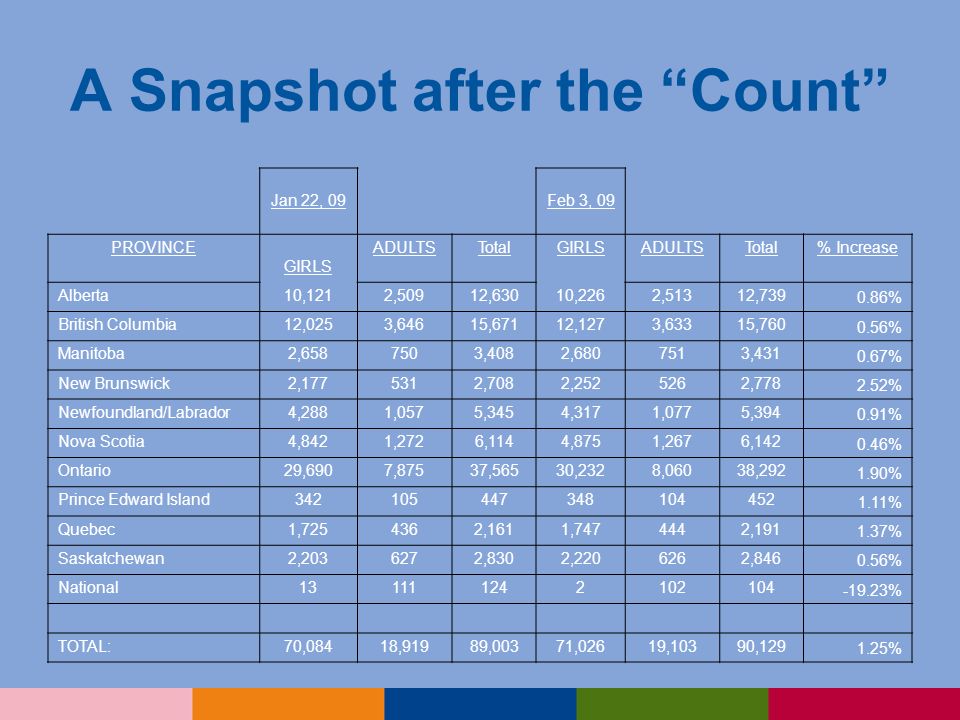 A Snapshot after the “Count”

| | Jan 22, 09 | | | Feb 3, 09 | | | |
|---|---|---|---|---|---|---|---|
| PROVINCE | GIRLS | ADULTS | Total | GIRLS | ADULTS | Total | % Increase |
| Alberta | 10,121 | 2,509 | 12,630 | 10,226 | 2,513 | 12,739 | 0.86% |
| British Columbia | 12,025 | 3,646 | 15,671 | 12,127 | 3,633 | 15,760 | 0.56% |
| Manitoba | 2,658 | 750 | 3,408 | 2,680 | 751 | 3,431 | 0.67% |
| New Brunswick | 2,177 | 531 | 2,708 | 2,252 | 526 | 2,778 | 2.52% |
| Newfoundland/Labrador | 4,288 | 1,057 | 5,345 | 4,317 | 1,077 | 5,394 | 0.91% |
| Nova Scotia | 4,842 | 1,272 | 6,114 | 4,875 | 1,267 | 6,142 | 0.46% |
| Ontario | 29,690 | 7,875 | 37,565 | 30,232 | 8,060 | 38,292 | 1.90% |
| Prince Edward Island | 342 | 105 | 447 | 348 | 104 | 452 | 1.11% |
| Quebec | 1,725 | 436 | 2,161 | 1,747 | 444 | 2,191 | 1.37% |
| Saskatchewan | 2,203 | 627 | 2,830 | 2,220 | 626 | 2,846 | 0.56% |
| National | 13 | 111 | 124 | 2 | 102 | 104 | -19.23% |
| | | | | | | | |
| TOTAL: | 70,084 | 18,919 | 89,003 | 71,026 | 19,103 | 90,129 | 1.25% |